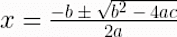 $x = \frac{-b \pm \sqrt{b^2 - 4ac}}{2a}$